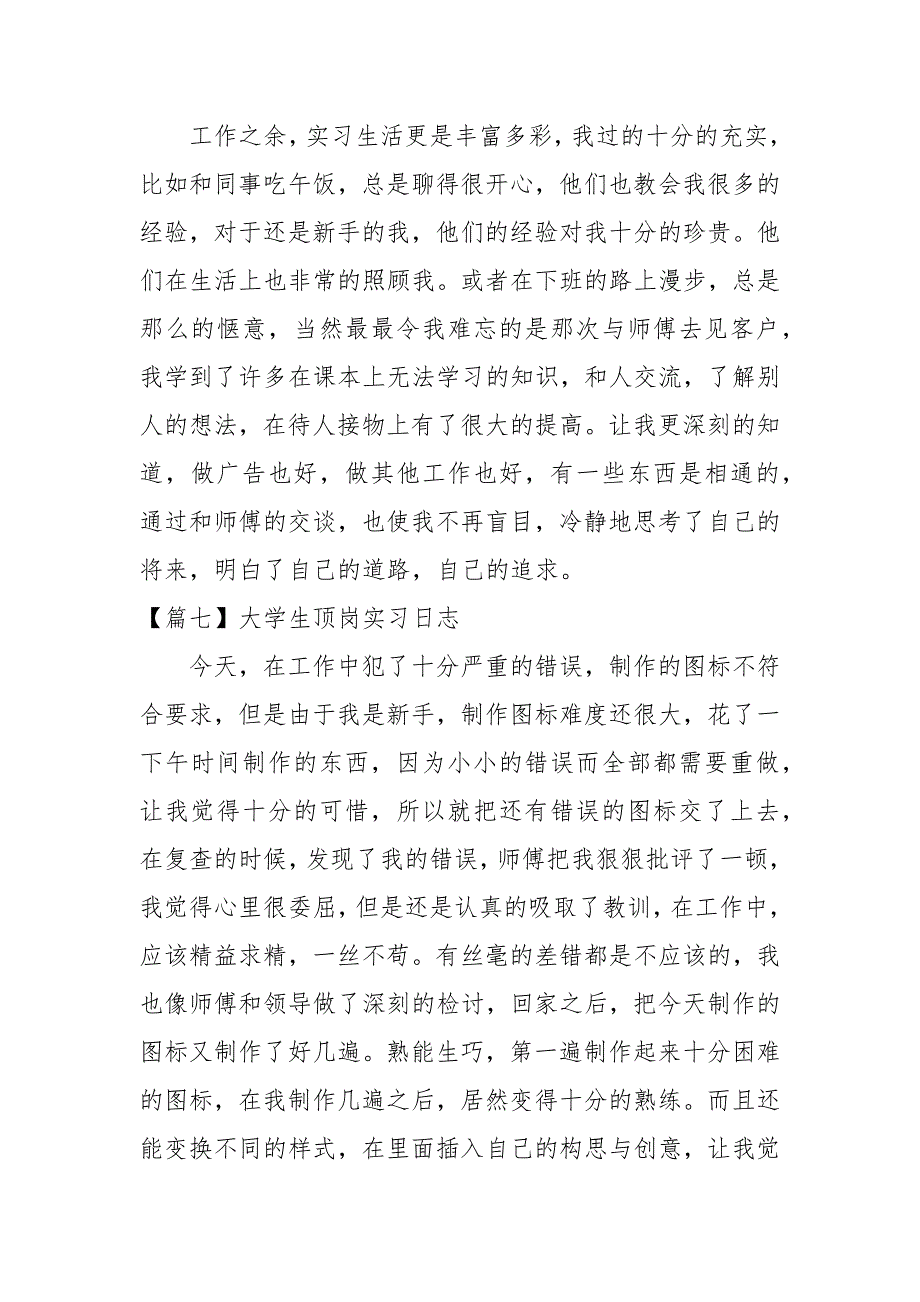 工作之余，实习生活更是丰富多彩，我过的十分的充实，比如和同事吃午饭，总是聊得很开心，他们也教会我很多的经验，对于还是新手的我，他们的经验对我十分的珍贵。他们在生活上也非常的照顾我。或者在下班的路上漫步，总是那么的惬意，当然最最令我难忘的是那次与师傅去见客户，我学到了许多在课本上无法学习的知识，和人交流，了解别人的想法，在待人接物上有了很大的提高。让我更深刻的知道，做广告也好，做其他工作也好，有一些东西是相通的，通过和师傅的交谈，也使我不再盲目，冷静地思考了自己的将来，明白了自己的道路，自己的追求。

【篇七】大学生顶岗实习日志

今天，在工作中犯了十分严重的错误，制作的图标不符合要求，但是由于我是新手，制作图标难度还很大，花了一下午时间制作的东西，因为小小的错误而全部都需要重做，让我觉得十分的可惜，所以就把还有错误的图标交了上去，在复查的时候，发现了我的错误，师傅把我狠狠批评了一顿，我觉得心里很委屈，但是还是认真的吸取了教训，在工作中，应该精益求精，一丝不苟。有丝毫的差错都是不应该的，我也像师傅和领导做了深刻的检讨，回家之后，把今天制作的图标又制作了好几遍。熟能生巧，第一遍制作起来十分困难的图标，在我制作几遍之后，居然变得十分的熟练。而且还能变换不同的样式，在里面插入自己的构思与创意，让我觉